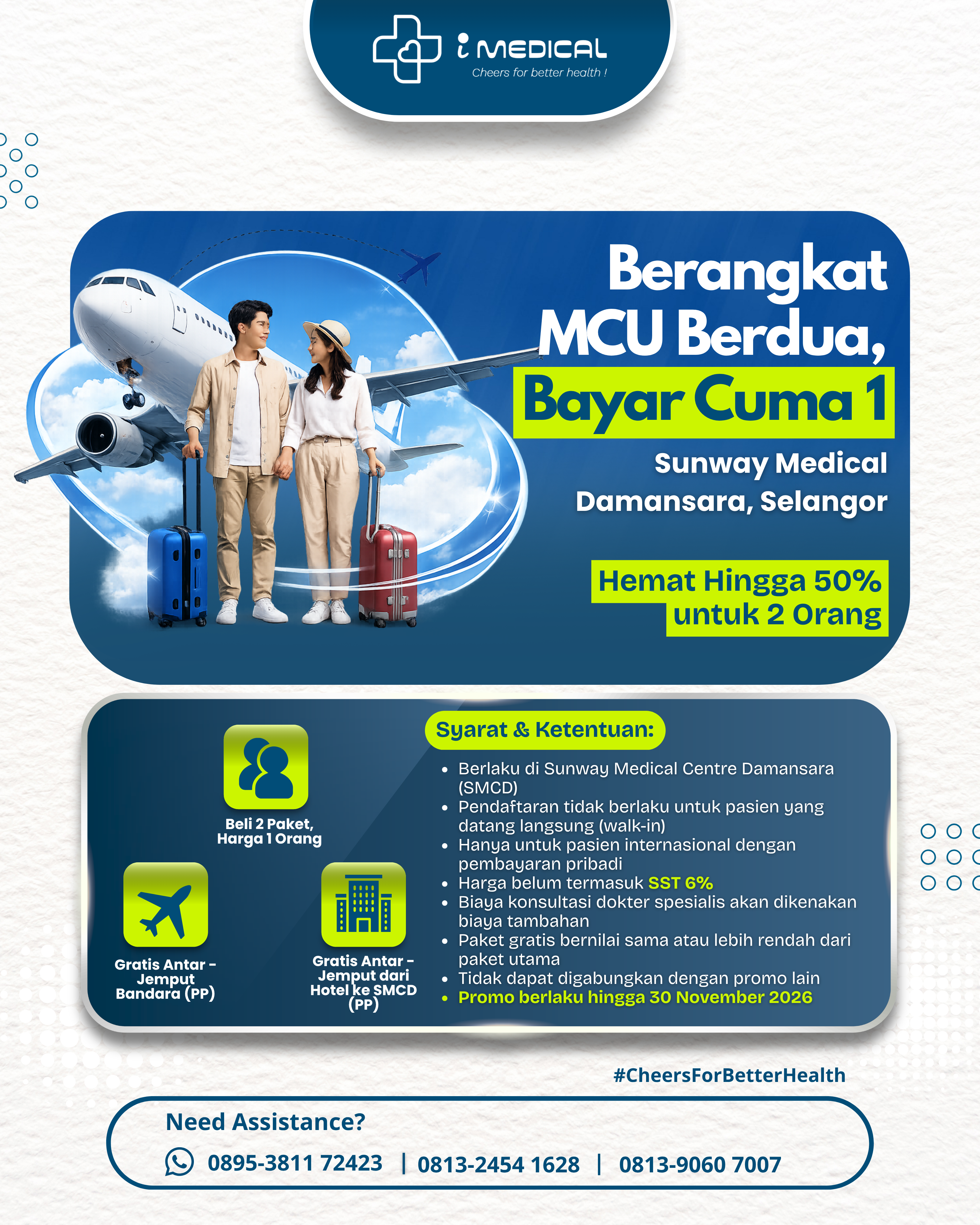 i MEDICAL
Cheers for better health !

Berangkat MCU Berdua,
Bayar Cuma 1

Sunway Medical Damansara, Selangor

Hemat Hingga 50% untuk 2 Orang

Beli 2 Paket, Harga 1 Orang

Gratis Antar - Jemput Bandara (PP)

Gratis Antar - Jemput dari Hotel ke SMCD (PP)

Syarat & Ketentuan:

- Berlaku di Sunway Medical Centre Damansara (SMCD)
- Pendaftaran tidak berlaku untuk pasien yang datang langsung (walk-in)
- Hanya untuk pasien internasional dengan pembayaran pribadi
- Harga belum termasuk SST 6%
- Biaya konsultasi dokter spesialis akan dikenakan biaya tambahan
- Paket gratis bernilai sama atau lebih rendah dari paket utama
- Tidak dapat digabungkan dengan promo lain
- Promo berlaku hingga 30 November 2026

#CheersForBetterHealth

Need Assistance?
0895-3811 72423 | 0813-2454 1628 | 0813-9060 7007